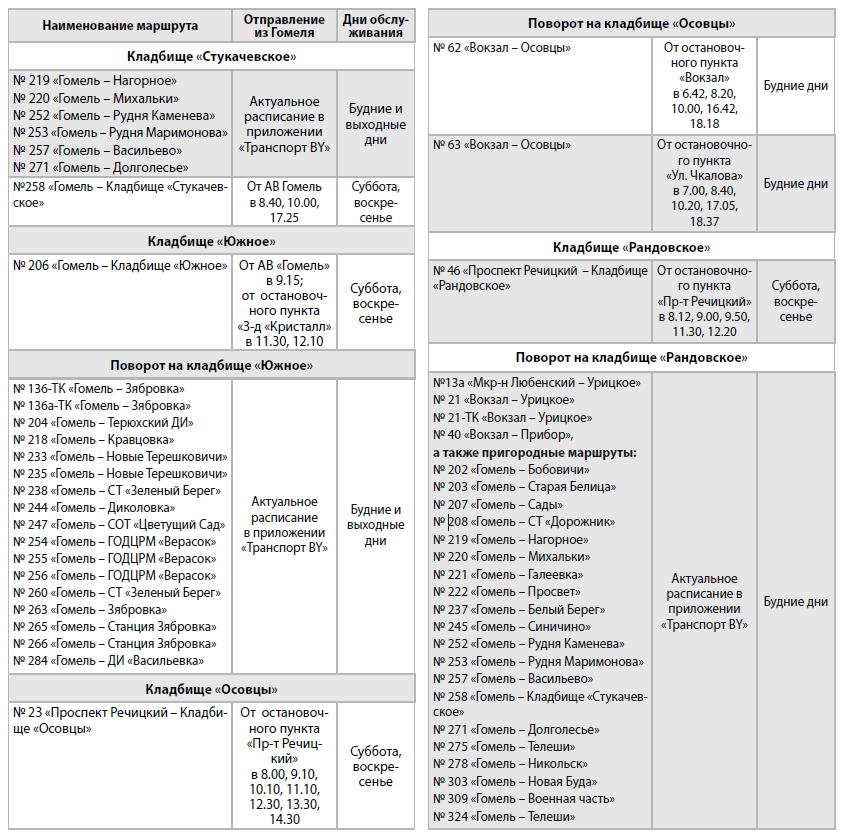 | Наименование маршрута | Отправление из Гомеля | Дни обслуживания |
|---|---|---|
| Кладбище «Стукачевское» | | |
| № 219 «Гомель – Нагорное» № 220 «Гомель – Михальки» № 252 «Гомель – Рудня Каменева» № 253 «Гомель – Рудня Маримонова» № 257 «Гомель – Васильево» № 271 «Гомель – Долголесье» | Актуальное расписание в приложении «Транспорт BY» | Будние и выходные дни |
| №258 «Гомель – Кладбище «Стукачевское» | От АВ Гомель в 8.40, 10.00, 17.25 | Суббота, воскресенье |
| Кладбище «Южное» | | |
| № 206 «Гомель – Кладбище «Южное» | От АВ «Гомель» в 9.15; от остановочного пункта «З-д «Кристалл» в 11.30, 12.10 | Суббота, воскресенье |
| Поворот на кладбище «Южное» | | |
| № 136-ТК «Гомель – Зябровка» № 136а-ТК «Гомель – Зябровка» № 204 «Гомель – Терюхский ДИ» № 218 «Гомель – Кравцовка» № 233 «Гомель – Новые Терешковичи» № 235 «Гомель – Новые Терешковичи» № 238 «Гомель – СТ «Зеленый Берег» № 244 «Гомель – Диколовка» № 247 «Гомель – СОТ «Цветущий Сад» № 254 «Гомель – ГОДЦРМ «Верасок» № 255 «Гомель – ГОДЦРМ «Верасок» № 256 «Гомель – ГОДЦРМ «Верасок» № 260 «Гомель – СТ «Зеленый Берег» № 263 «Гомель – Зябровка» № 265 «Гомель – Станция Зябровка» № 266 «Гомель – Станция Зябровка» № 284 «Гомель – ДИ «Васильевка» | Актуальное расписание в приложении «Транспорт BY» | Будние и выходные дни |
| Кладбище «Осовцы» | | |
| № 23 «Проспект Речицкий – Кладбище «Осовцы» | От остановочного пункта «Пр-т Речицкий» в 8.00, 9.10, 10.10, 11.10, 12.30, 13.30, 14.30 | Суббота, воскресенье |

| Поворот на кладбище «Осовцы» | | |
|---|---|---|
| № 62 «Вокзал – Осовцы» | От остановочного пункта «Вокзал» в 6.42, 8.20, 10.00, 16.42, 18.18 | Будние дни |
| № 63 «Вокзал – Осовцы» | От остановочного пункта «Ул. Чкалова» в 7.00, 8.40, 10.20, 17.05, 18.37 | Будние дни |
| Кладбище «Рандовское» | | |
| № 46 «Проспект Речицкий – Кладбище «Рандовское» | От остановочного пункта «Пр-т Речицкий» в 8.12, 9.00, 9.50, 11.30, 12.20 | Суббота, воскресенье |
| Поворот на кладбище «Рандовское» | | |
| №13а «Мкр-н Любенский – Урицкое» № 21 «Вокзал – Урицкое» № 21-ТК «Вокзал – Урицкое» № 40 «Вокзал – Прибор», а также пригородные маршруты: № 202 «Гомель – Бобовичи» № 203 «Гомель – Старая Белица» № 207 «Гомель – Сады» № 208 «Гомель – СТ «Дорожник» № 219 «Гомель – Нагорное» № 220 «Гомель – Михальки» № 221 «Гомель – Галеевка» № 222 «Гомель – Просвет» № 237 «Гомель – Белый Берег» № 245 «Гомель – Синичино» № 252 «Гомель – Рудня Каменева» № 253 «Гомель – Рудня Маримонова» № 257 «Гомель – Васильево» № 258 «Гомель – Кладбище «Стукачевское» № 271 «Гомель – Долголесье» № 275 «Гомель – Телеши» № 278 «Гомель – Никольск» № 303 «Гомель – Новая Буда» № 309 «Гомель – Военная часть» № 324 «Гомель – Телеши» | Актуальное расписание в приложении «Транспорт BY» | Будние дни |